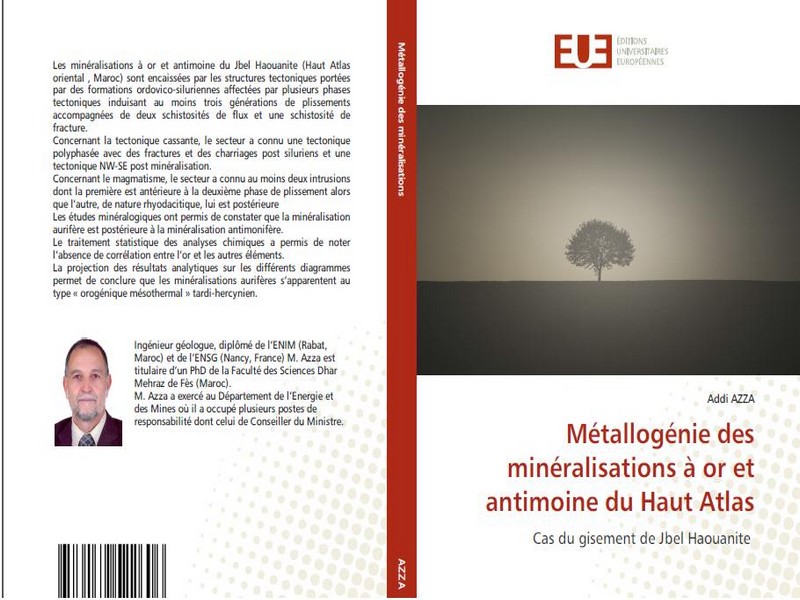 Les minéralisations à or et antimoine du Jbel Haouanite (Haut Atlas oriental , Maroc) sont encaissées par les structures tectoniques portées par des formations ordovico-siluriennes affectées par plusieurs phases tectoniques induisant au moins trois générations de plissements accompagnées de deux schistosités de flux et une schistosité de fracture.
Concernant la tectonique cassante, le secteur a connu une tectonique polyphasée avec des fractures et des charriages post siluriens et une tectonique NW-SE post minéralisation.
Concernant le magmatisme, le secteur a connu au moins deux intrusions dont la première est antérieure à la deuxième phase de plissement alors que l'autre, de nature rhyodacitique, lui est postérieure
Les études minéralogiques ont permis de constater que la minéralisation aurifère est postérieure à la minéralisation antimonifère.
Le traitement statistique des analyses chimiques a permis de noter l'absence de corrélation entre l'or et les autres éléments.
La projection des résultats analytiques sur les différents diagrammes permet de conclure que les minéralisations aurifères s'apparentent au type « orogénique mésothermal » tardi-hercynien.

Ingénieur géologue, diplômé de l'ENIM (Rabat, Maroc) et de l'ENSG (Nancy, France) M. Azza est titulaire d'un PhD de la Faculté des Sciences Dhar Mehraz de Fès (Maroc).
M. Azza a exercé au Département de l'Energie et des Mines où il a occupé plusieurs postes de responsabilité dont celui de Conseiller du Ministre.

Métallogénie des minéralisations

AZZA

EUE ÉDITIONS UNIVERSITAIRES EUROPÉENNES

Addi AZZA

Métallogénie des minéralisations à or et antimoine du Haut Atlas

Cas du gisement de Jbel Haouanite